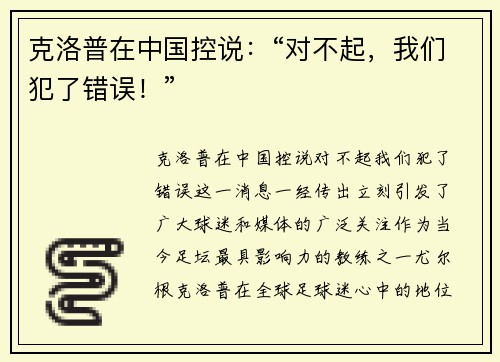 克洛普在中国控说：“对不起，我们犯了错误！”

克洛普在中国控说对不起我们犯了错误这一消息一经传出立刻引发了广大球迷和媒体的广泛关注作为当今足坛最具影响力的教练之一尤尔根克洛普在全球足球迷心中的地位